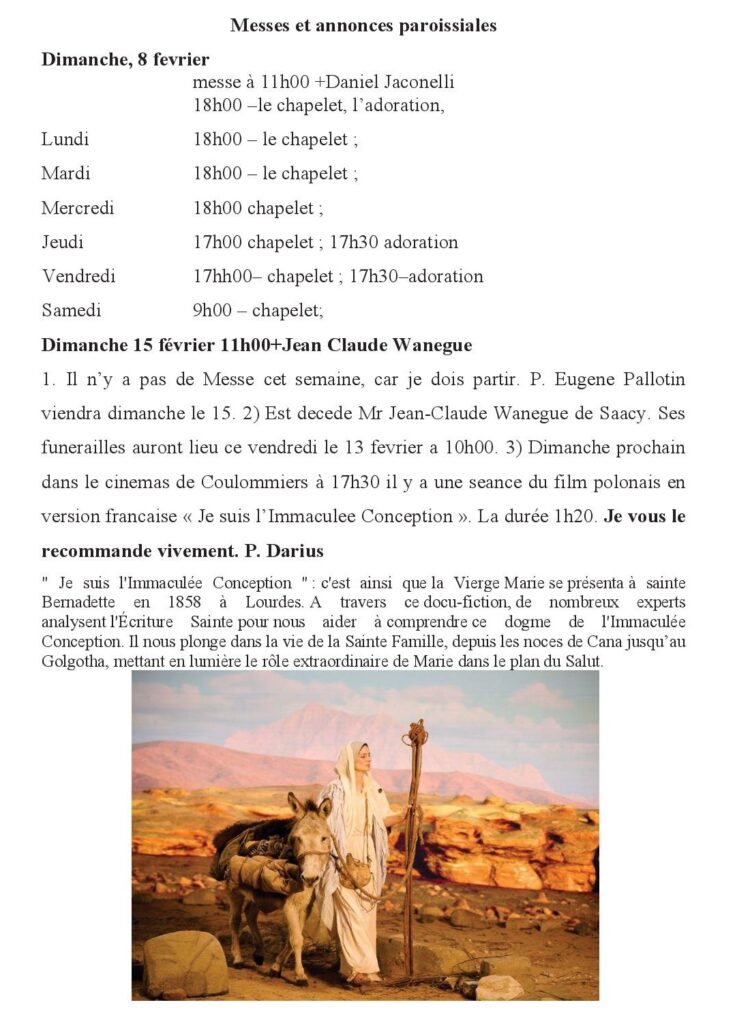 Messes et annonces paroissiales

Dimanche, 8 fevrier
messe à 11h00 +Daniel Jaconelli
18h00 –le chapelet, l'adoration,

Lundi 18h00 – le chapelet ;
Mardi 18h00 – le chapelet ;
Mercredi 18h00 chapelet ;
Jeudi 17h00 chapelet ; 17h30 adoration
Vendredi 17hh00– chapelet ; 17h30–adoration
Samedi 9h00 – chapelet;

Dimanche 15 février 11h00+Jean Claude Wanegue

1. Il n'y a pas de Messe cet semaine, car je dois partir. P. Eugene Pallotin viendra dimanche le 15. 2) Est decede Mr Jean-Claude Wanegue de Saacy. Ses funerailles auront lieu ce vendredi le 13 fevrier a 10h00. 3) Dimanche prochain dans le cinemas de Coulommiers à 17h30 il y a une seance du film polonais en version francaise « Je suis l'Immaculee Conception ». La durée 1h20. Je vous le recommande vivement. P. Darius

" Je suis l'Immaculée Conception " : c'est ainsi que la Vierge Marie se présenta à sainte Bernadette en 1858 à Lourdes. A travers ce docu-fiction, de nombreux experts analysent l'Écriture Sainte pour nous aider à comprendre ce dogme de l'Immaculée Conception. Il nous plonge dans la vie de la Sainte Famille, depuis les noces de Cana jusqu'au Golgotha, mettant en lumière le rôle extraordinaire de Marie dans le plan du Salut.